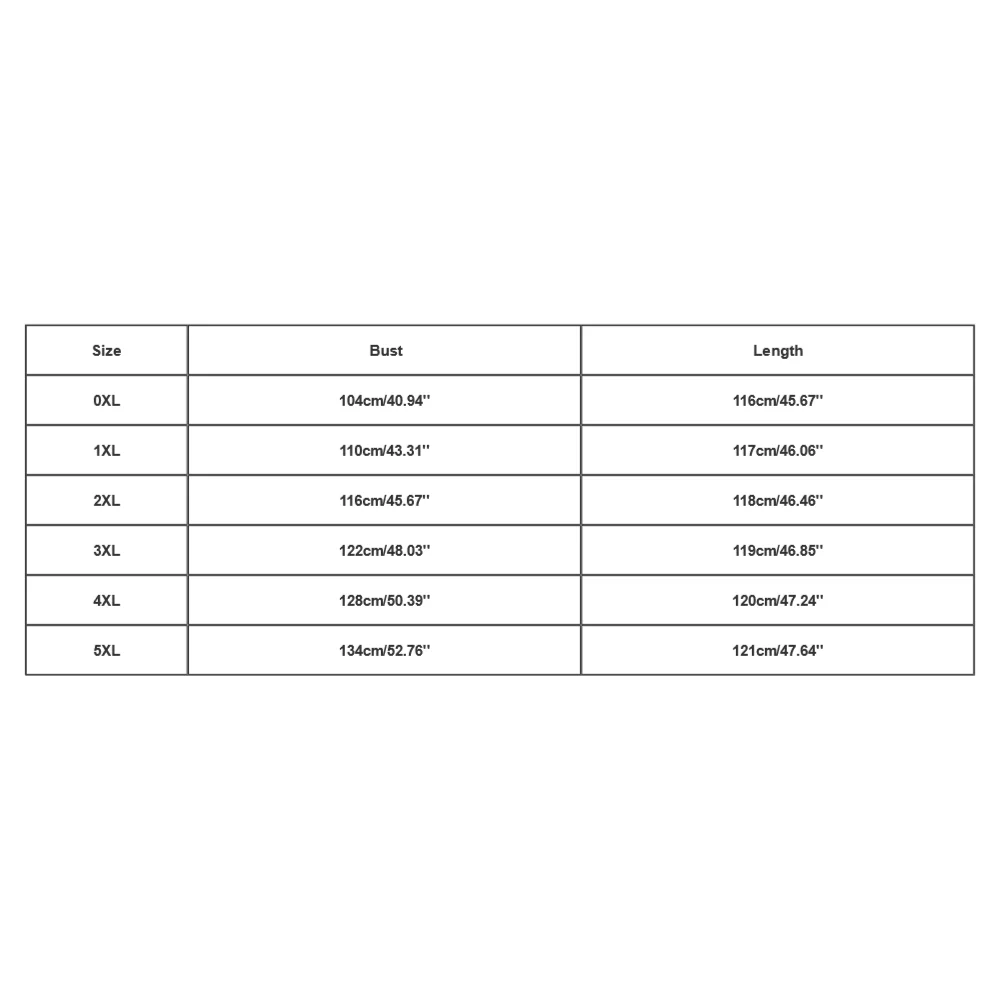 | Size | Bust | Length |
|---|---|---|
| 0XL | 104cm/40.94'' | 116cm/45.67'' |
| 1XL | 110cm/43.31'' | 117cm/46.06'' |
| 2XL | 116cm/45.67'' | 118cm/46.46'' |
| 3XL | 122cm/48.03'' | 119cm/46.85'' |
| 4XL | 128cm/50.39'' | 120cm/47.24'' |
| 5XL | 134cm/52.76'' | 121cm/47.64'' |